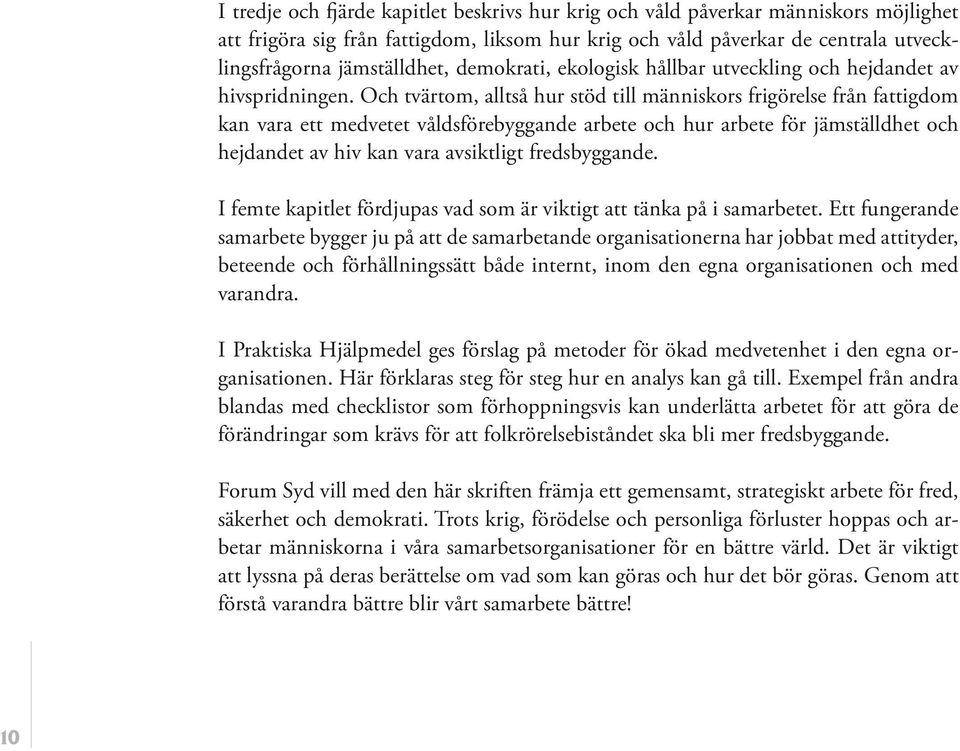 I tredje och fjärde kapitlet beskrivs hur krig och våld påverkar människors möjlighet att frigöra sig från fattigdom, liksom hur krig och våld påverkar de centrala utvecklingsfrågorna jämställdhet, demokrati, ekologisk hållbar utveckling och hejdandet av hivspridningen. Och tvärtom, alltså hur stöd till människors frigörelse från fattigdom kan vara ett medvetet våldsförebyggande arbete och hur arbete för jämställdhet och hejdandet av hiv kan vara avsiktligt fredsbyggande.

I femte kapitlet fördjupas vad som är viktigt att tänka på i samarbetet. Ett fungerande samarbete bygger ju på att de samarbetande organisationerna har jobbat med attityder, beteende och förhållningssätt både internt, inom den egna organisationen och med varandra.

I Praktiska Hjälpmedel ges förslag på metoder för ökad medvetenhet i den egna organisationen. Här förklaras steg för steg hur en analys kan gå till. Exempel från andra blandas med checklistor som förhoppningsvis kan underlätta arbetet för att göra de förändringar som krävs för att folkrörelsebiståndet ska bli mer fredsbyggande.

Forum Syd vill med den här skriften främja ett gemensamt, strategiskt arbete för fred, säkerhet och demokrati. Trots krig, förödelse och personliga förluster hoppas och arbetar människorna i våra samarbetsorganisationer för en bättre värld. Det är viktigt att lyssna på deras berättelse om vad som kan göras och hur det bör göras. Genom att förstå varandra bättre blir vårt samarbete bättre!

10